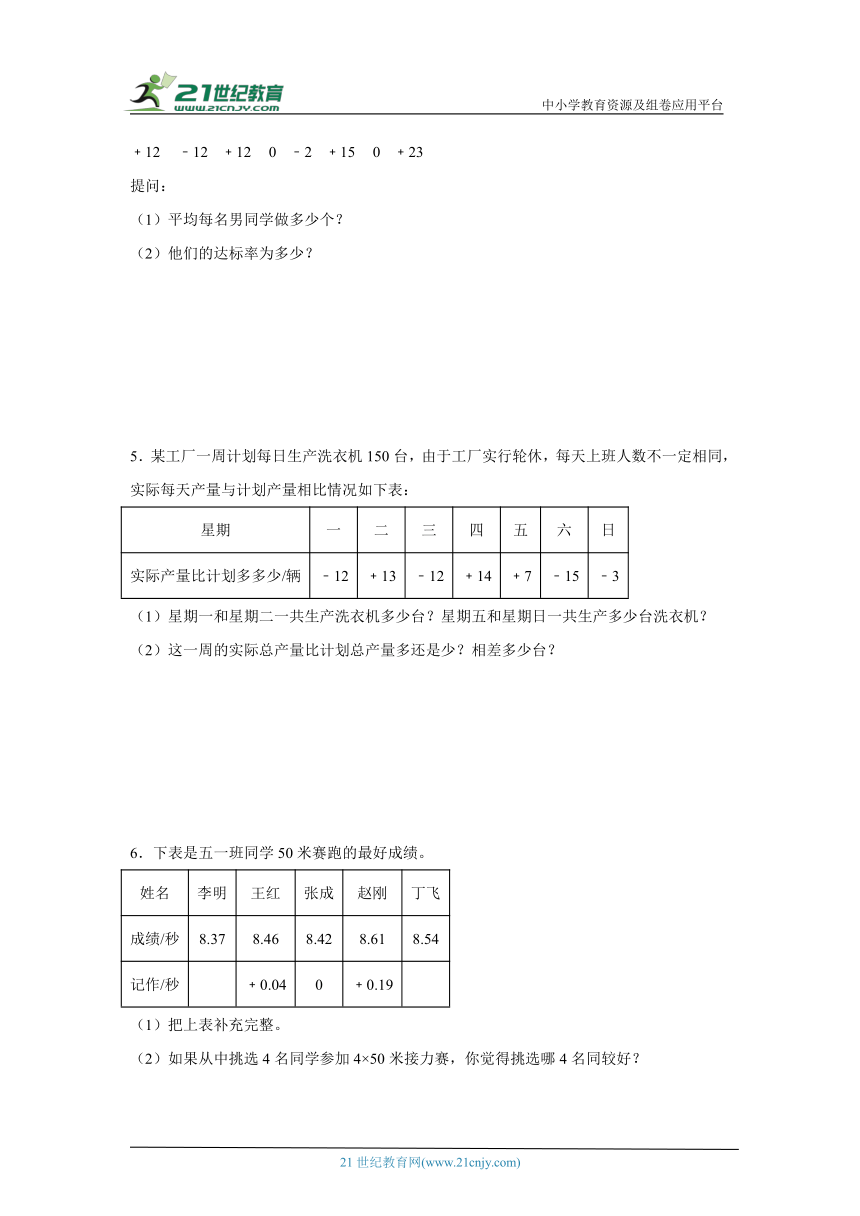 21世纪教育 www.21cnjy.com

中小学教育资源及组卷应用平台

+ 12　－12　+ 12　0　－2　+ 15　0　+ 23

提问：

（1）平均每名男同学做多少个？

（2）他们的达标率为多少？

5．某工厂一周计划每日生产洗衣机 150 台，由于工厂实行轮休，每天上班人数不一定相同，实际每天产量与计划产量相比情况如下表：

| 星期 | 一 | 二 | 三 | 四 | 五 | 六 | 日 |
|---|---|---|---|---|---|---|---|
| 实际产量比计划多多少/辆 | －12 | + 13 | －12 | + 14 | + 7 | －15 | －3 |

（1）星期一和星期二一共生产洗衣机多少台？星期五和星期日一共生产多少台洗衣机？

（2）这一周的实际总产量比计划总产量多还是少？相差多少台？

6．下表是五一班同学 50 米赛跑的最好成绩。

| 姓名 | 李明 | 王红 | 张成 | 赵刚 | 丁飞 |
|---|---|---|---|---|---|
| 成绩/秒 | 8.37 | 8.46 | 8.42 | 8.61 | 8.54 |
| 记作/秒 |  | + 0.04 | 0 | + 0.19 |  |

（1）把上表补充完整。

（2）如果从中挑选 4 名同学参加 4×50 米接力赛，你觉得挑选哪 4 名同较好？

21 世纪教育网(www.21cnjy.com)